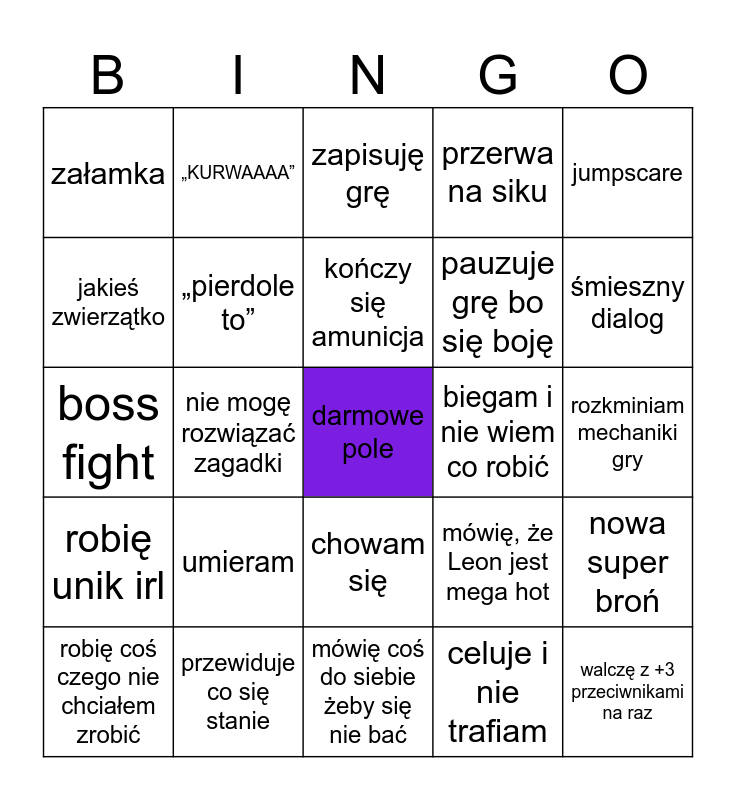 | B | I | N | G | O |
|---|---|---|---|---|
| załamka | „KURWAAAA” | zapisuję grę | przerwa na siku | jumpscare |
| jakieś zwierzątko | „pierdole to” | kończy się amunicja | pauzuje grę bo się boję | śmieszny dialog |
| boss fight | nie mogę rozwiązać zagadki | darmowe pole | biegam i nie wiem co robić | rozkminiam mechaniki gry |
| robię unik irl | umieram | chowam się | mówię, że Leon jest mega hot | nowa super broń |
| robię coś czego nie chciałem zrobić | przewiduje co się stanie | mówię coś do siebie żeby się nie bać | celuje i nie trafiam | walczę z +3 przeciwnikami na raz |